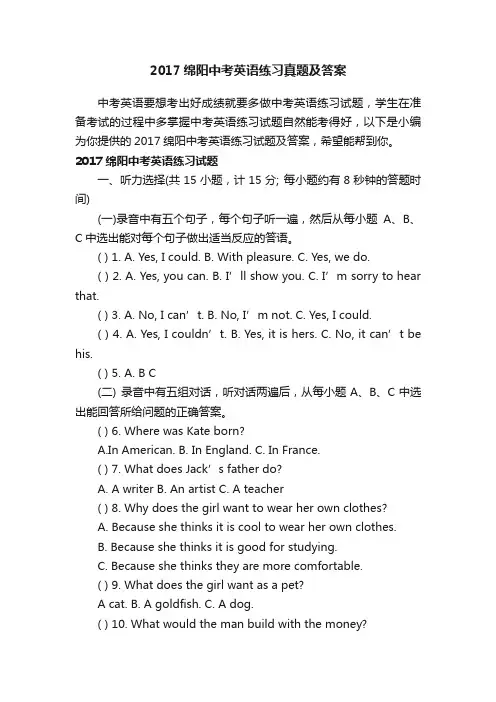 2017 绵阳中考英语练习真题及答案

中考英语要想考出好成绩就要多做中考英语练习试题，学生在准备考试的过程中多掌握中考英语练习试题自然能考得好，以下是小编为你提供的 2017 绵阳中考英语练习试题及答案，希望能帮到你。

2017 绵阳中考英语练习试题

一、听力选择(共 15 小题，计 15 分; 每小题约有 8 秒钟的答题时间)

(一)录音中有五个句子，每个句子听一遍，然后从每小题 A、B、C 中选出能对每个句子做出适当反应的答语。

( ) 1. A. Yes, I could. B. With pleasure. C. Yes, we do.

( ) 2. A. Yes, you can. B. I’ ll show you. C. I’ m sorry to hear that.

( ) 3. A. No, I can’ t. B. No, I’ m not. C. Yes, I could.

( ) 4. A. Yes, I couldn’ t. B. Yes, it is hers. C. No, it can’ t be his.

( ) 5. A. B C

(二) 录音中有五组对话，听对话两遍后，从每小题 A、B、C 中选出能回答所给问题的正确答案。

( ) 6. Where was Kate born?

A.In American. B. In England. C. In France.

( ) 7. What does Jack’ s father do?

A. A writer B. An artist C. A teacher

( ) 8. Why does the girl want to wear her own clothes?

A. Because she thinks it is cool to wear her own clothes.

B. Because she thinks it is good for studying.

C. Because she thinks they are more comfortable.

( ) 9. What does the girl want as a pet?

A cat. B. A goldfish. C. A dog.

( ) 10. What would the man build with the money?